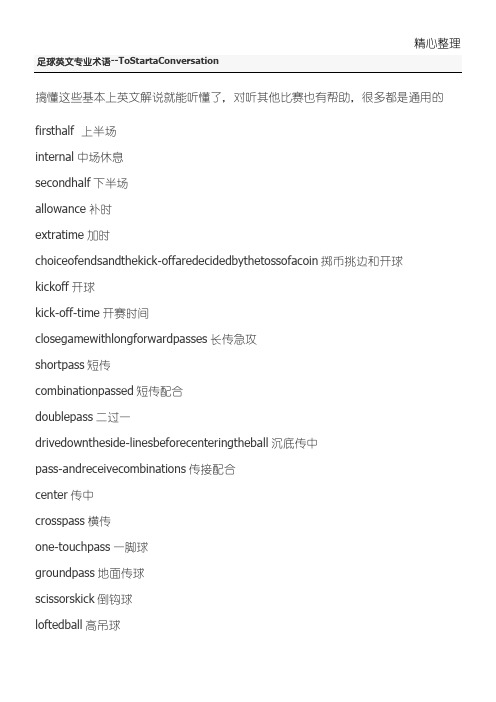 精心整理

足球英文专业术语--ToStartaConversation

搞懂这些基本上英文解说就能听懂了，对听其他比赛也有帮助，很多都是通用的

firsthalf 上半场

internal 中场休息

secondhalf 下半场

allowance 补时

extratime 加时

choiceofendsandthekick-offaredecidedbythetossofacoin 掷币挑边和开球

kickoff 开球

kick-off-time 开赛时间

closegamewithlongforwardpasses 长传急攻

shortpass 短传

combinationpassed 短传配合

doublepass 二过一

drivedowntheside-linesbeforecenteringtheball 沉底传中

pass-andreceivecombinations 传接配合

center 传中

crosspass 横传

one-touchpass 一脚球

groundpass 地面传球

scissorskick 倒钩球

loftedball 高吊球